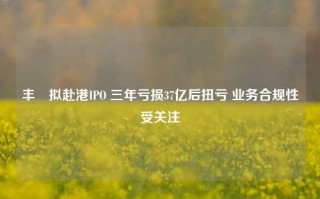 丰	拟赴港IPO 三年亏损37亿后扭亏 业务合规性受关注